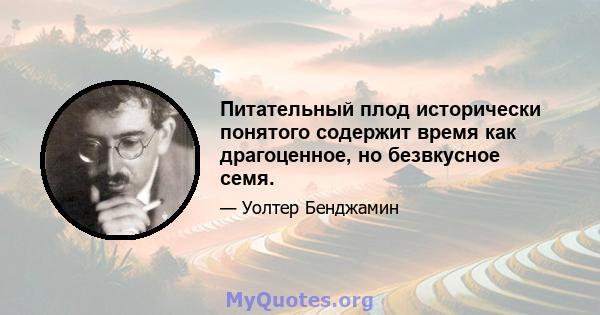 Питательный плод исторически понятого содержит время как драгоценное, но безвкусное семя.

— Уолтер Бенджамин

MyQuotes.org